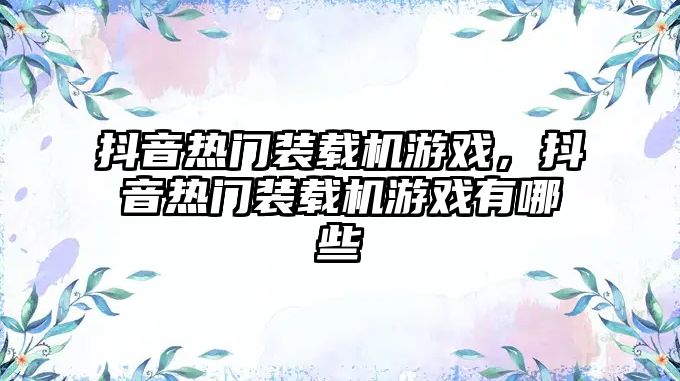 抖音热门装载机游戏，抖音热门装载机游戏有哪些